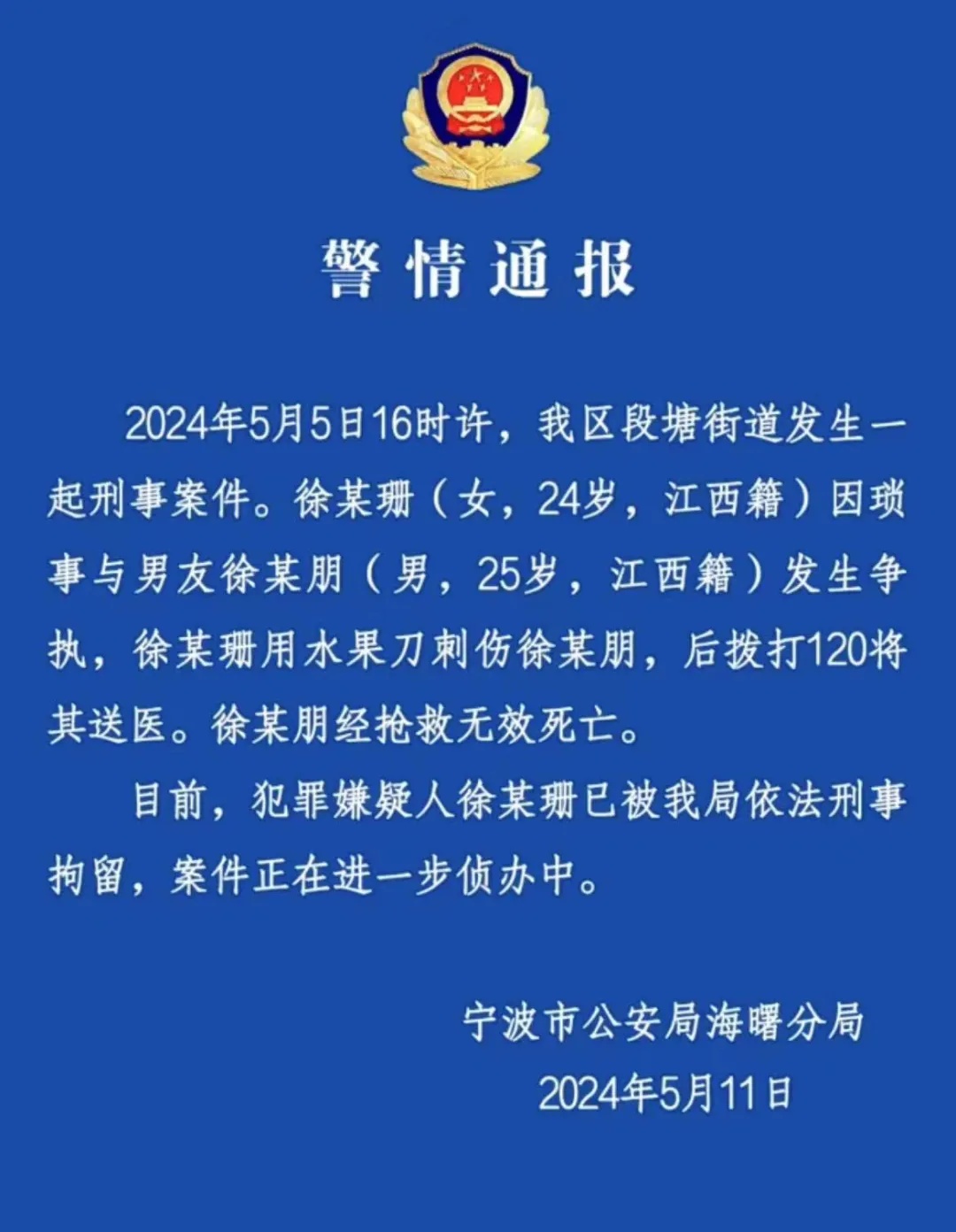 警情通报

2024年5月5日16时许，我区段塘街道发生一起刑事案件。徐某珊（女，24岁，江西籍）因琐事与男友徐某朋（男，25岁，江西籍）发生争执，徐某珊用水果刀刺伤徐某朋，后拨打120将其送医。徐某朋经抢救无效死亡。

目前，犯罪嫌疑人徐某珊已被我局依法刑事拘留，案件正在进一步侦办中。

宁波市公安局海曙分局
2024年5月11日